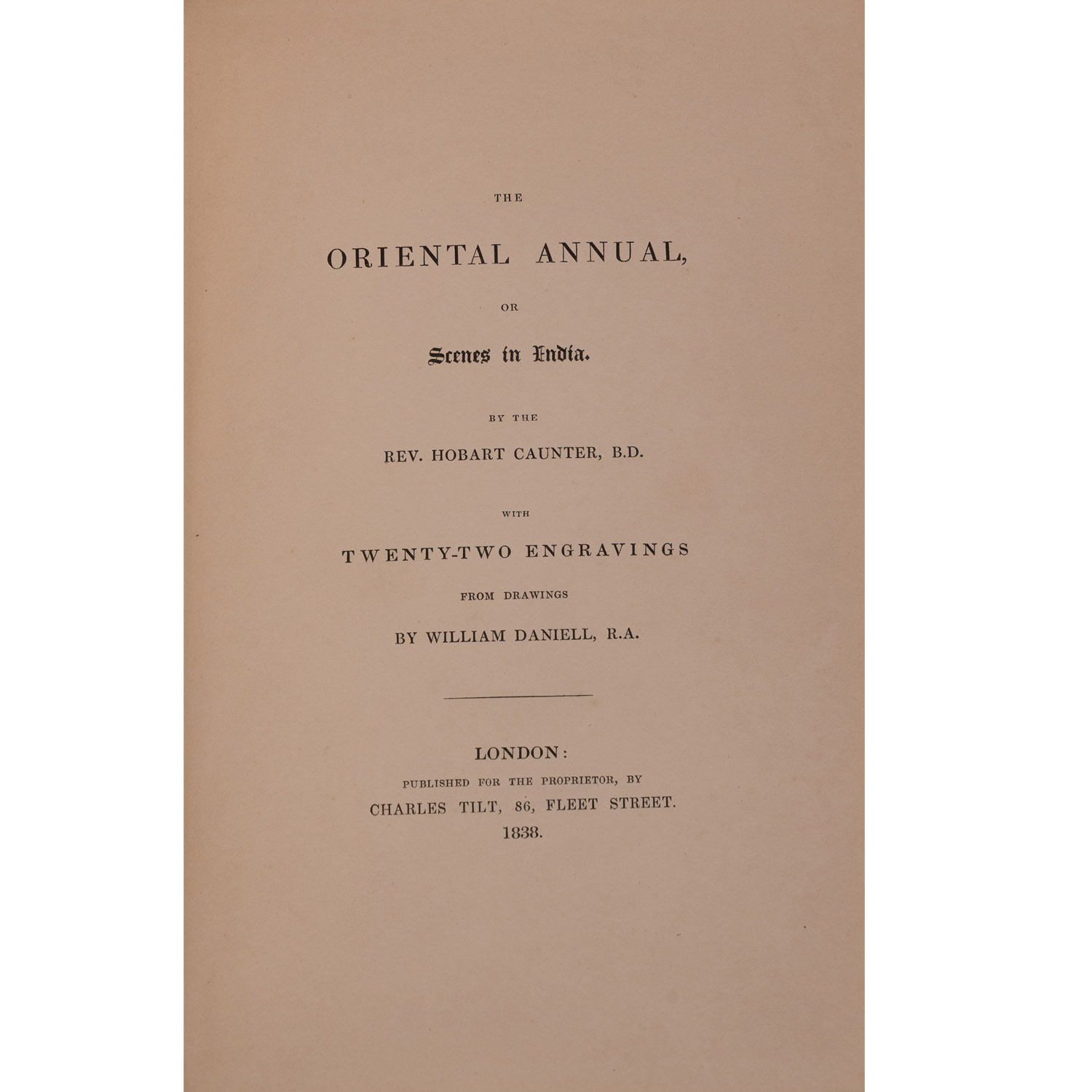 THE

ORIENTAL ANNUAL,

OR

Scenes in India.

BY THE

REV. HOBART CAUNTER, B.D.

WITH

TWENTY-TWO ENGRAVINGS

FROM DRAWINGS

BY WILLIAM DANIELL, R.A.

LONDON:
PUBLISHED FOR THE PROPRIETOR, BY
CHARLES TILT, 86, FLEET STREET.
1838.